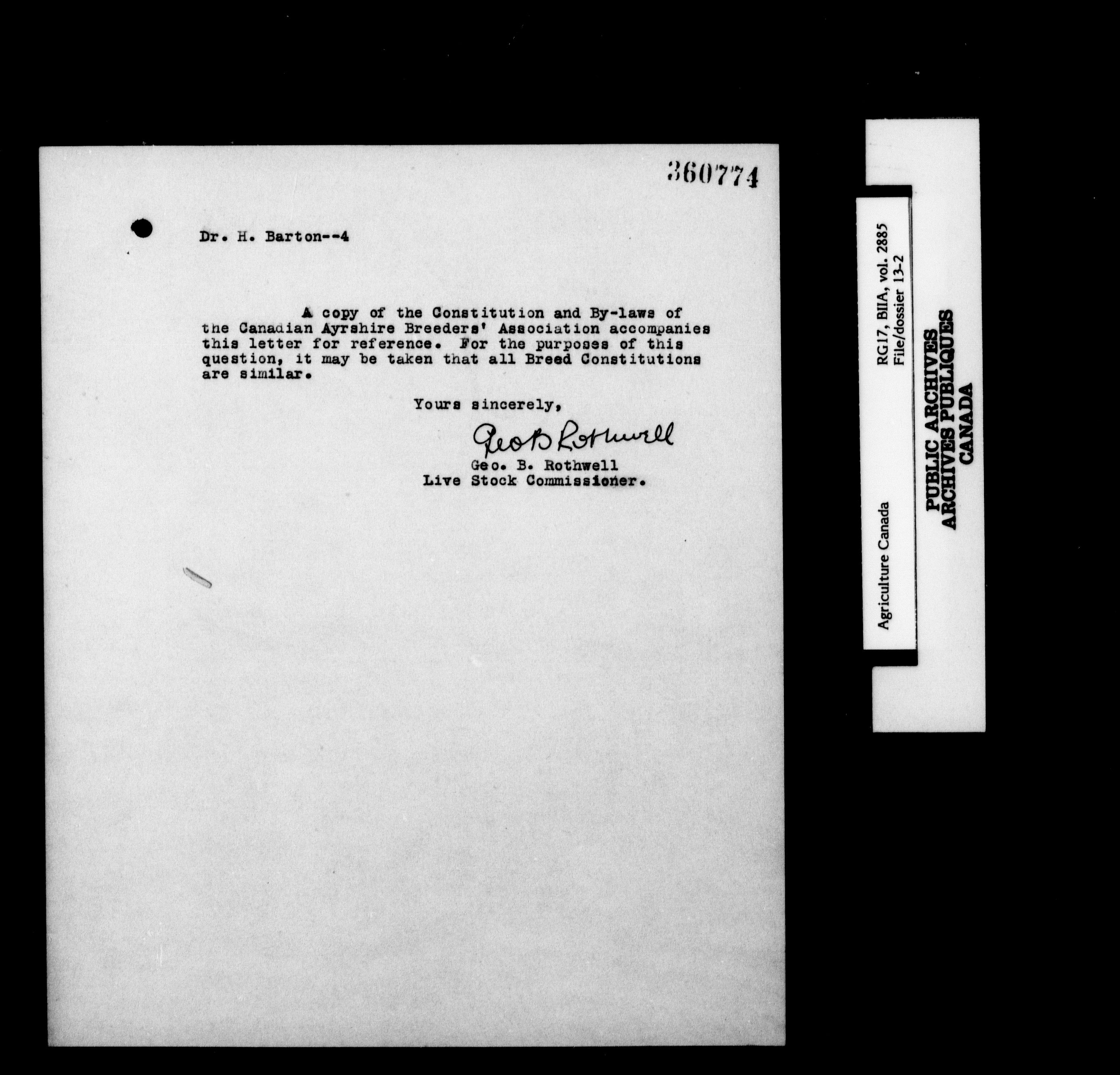 360774

Dr. H. Barton--4

A copy of the Constitution and By-laws of the Canadian Ayrshire Breeders' Association accompanies this letter for reference. For the purposes of this question, it may be taken that all Breed Constitutions are similar.

Yours sincerely,

Geo B Rothwell
Geo. B. Rothwell
Live Stock Commissioner.

Agriculture Canada
RG17, BIIA, vol. 2885
File/dossier 13-2

PUBLIC ARCHIVES
ARCHIVES PUBLIQUES
CANADA